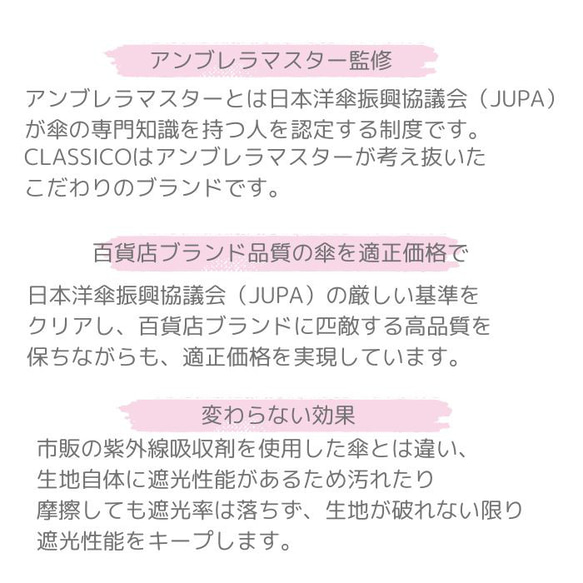 アンブレラマスター監修

アンブレラマスターとは日本洋傘振興協議会（JUPA）が傘の専門知識を持つ人を認定する制度です。CLASSICOはアンブレラマスターが考え抜いたこだわりのブランドです。

百貨店ブランド品質の傘を適正価格で

日本洋傘振興協議会（JUPA）の厳しい基準をクリアし、百貨店ブランドに匹敵する高品質を保ちながらも、適正価格を実現しています。

変わらない効果

市販の紫外線吸収剤を使用した傘とは違い、生地自体に遮光性能があるため汚れたり摩擦しても遮光率は落ちず、生地が破れない限り遮光性能をキープします。